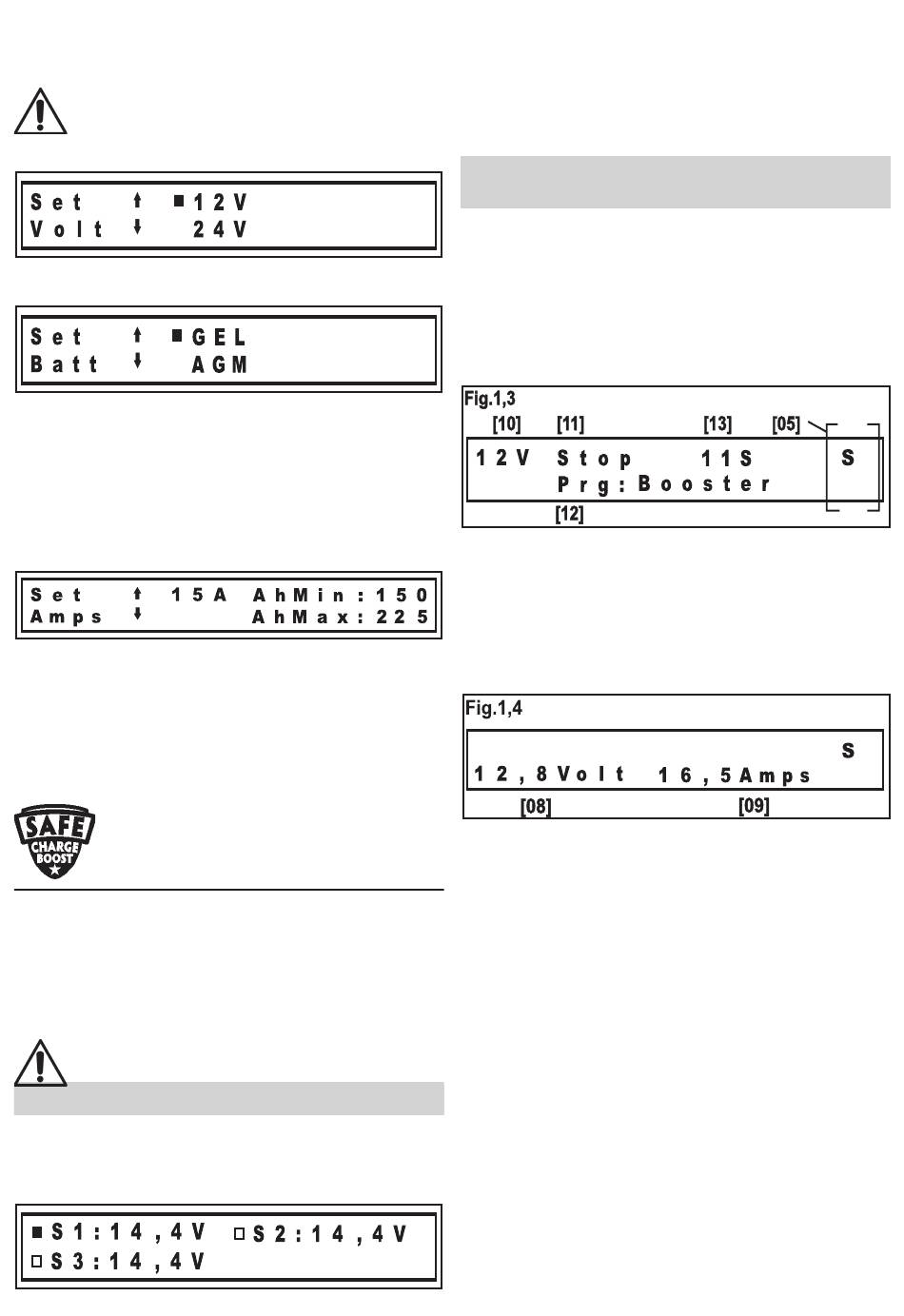 Set ↑ ■12V
Volt ↓ 24V

Set ↑ ■GEL
Batt ↓ AGM

Set ↑ 15A AhMin:150
Amps ↓ AhMax:225

SAFE
CHARGE
BOOST

■S1:14,4V ☐S2:14,4V
☐S3:14,4V

Fig.1,3
[10] [11] [13] [05]
12V Stop 11S S
Prg:Booster
[12]

Fig.1,4
S
12,8Volt 16,5Amps
[08] [09]